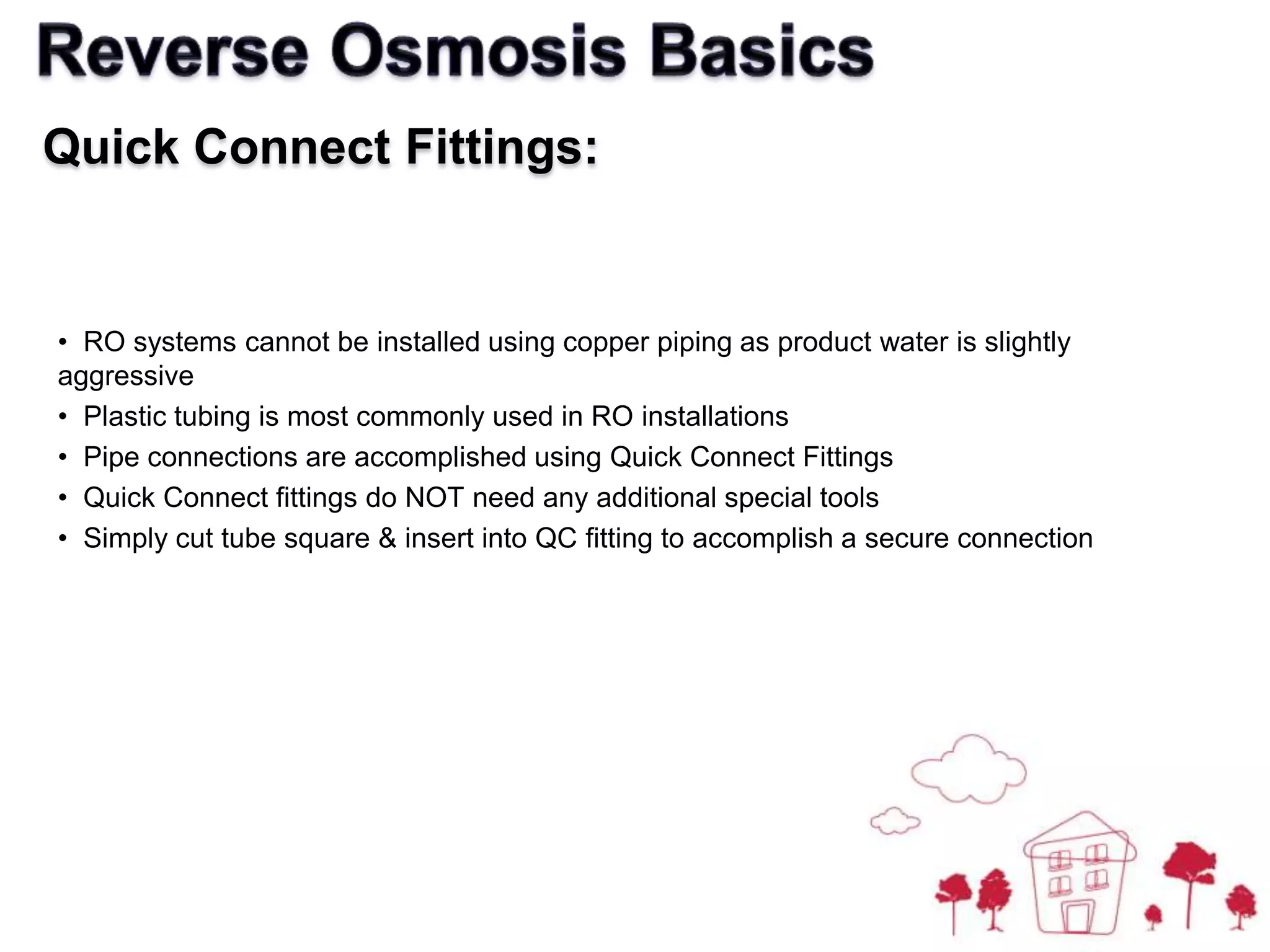 Reverse Osmosis Basics

Quick Connect Fittings:

• RO systems cannot be installed using copper piping as product water is slightly aggressive
• Plastic tubing is most commonly used in RO installations
• Pipe connections are accomplished using Quick Connect Fittings
• Quick Connect fittings do NOT need any additional special tools
• Simply cut tube square & insert into QC fitting to accomplish a secure connection